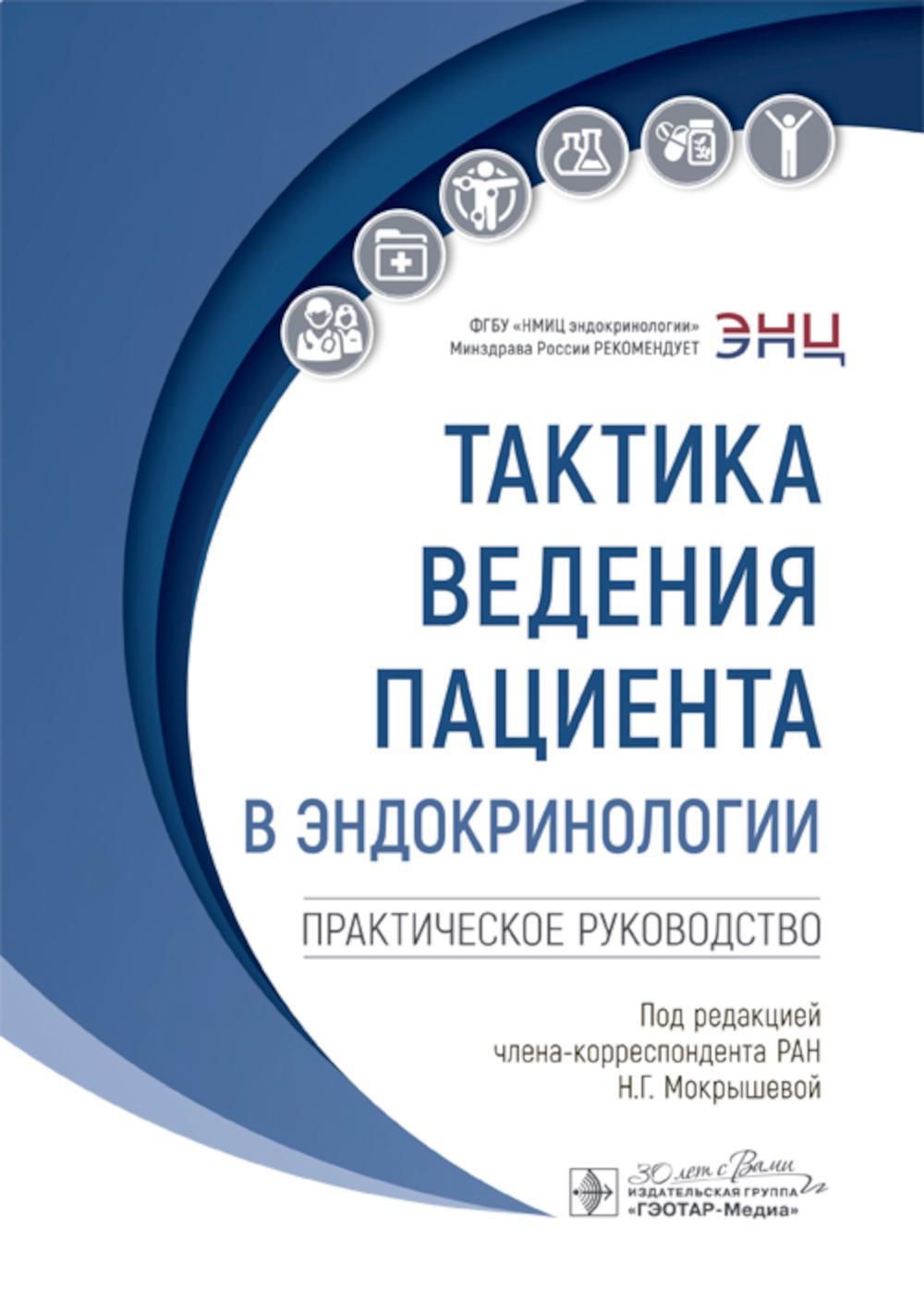 ФГБУ «НМИЦ эндокринологии»
Минздрава России РЕКОМЕНДУЕТ

ЭНЦ

ТАКТИКА
ВЕДЕНИЯ
ПАЦИЕНТА
В ЭНДОКРИНОЛОГИИ

ПРАКТИЧЕСКОЕ РУКОВОДСТВО

Под редакцией
члена-корреспондента РАН
Н.Г. Мокрышевой

30 лет с Вами
ИЗДАТЕЛЬСКАЯ ГРУППА
«ГЭОТАР-Медиа»